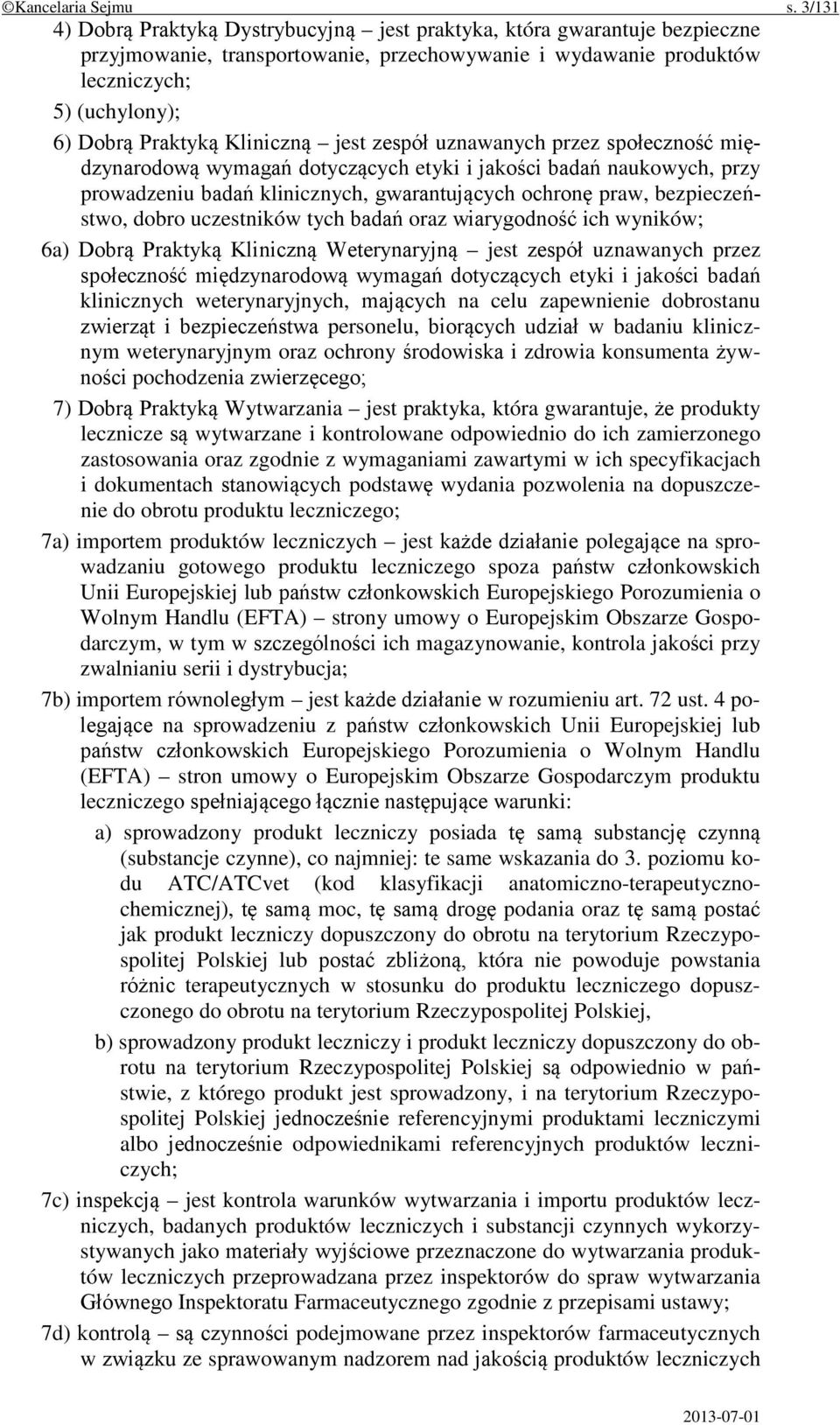 ©Kancelaria Sejmu s. 3/131

4) Dobrą Praktyką Dystrybucyjną – jest praktyka, która gwarantuje bezpieczne przyjmowanie, transportowanie, przechowywanie i wydawanie produktów leczniczych;

5) (uchylony);

6) Dobrą Praktyką Kliniczną – jest zespół uznawanych przez społeczność międzynarodową wymagań dotyczących etyki i jakości badań naukowych, przy prowadzeniu badań klinicznych, gwarantujących ochronę praw, bezpieczeństwo, dobro uczestników tych badań oraz wiarygodność ich wyników;

6a) Dobrą Praktyką Kliniczną Weterynaryjną – jest zespół uznawanych przez społeczność międzynarodową wymagań dotyczących etyki i jakości badań klinicznych weterynaryjnych, mających na celu zapewnienie dobrostanu zwierząt i bezpieczeństwa personelu, biorących udział w badaniu klinicznym weterynaryjnym oraz ochrony środowiska i zdrowia konsumenta żywności pochodzenia zwierzęcego;

7) Dobrą Praktyką Wytwarzania – jest praktyka, która gwarantuje, że produkty lecznicze są wytwarzane i kontrolowane odpowiednio do ich zamierzonego zastosowania oraz zgodnie z wymaganiami zawartymi w ich specyfikacjach i dokumentach stanowiących podstawę wydania pozwolenia na dopuszczenie do obrotu produktu leczniczego;

7a) importem produktów leczniczych – jest każde działanie polegające na sprowadzaniu gotowego produktu leczniczego spoza państw członkowskich Unii Europejskiej lub państw członkowskich Europejskiego Porozumienia o Wolnym Handlu (EFTA) – strony umowy o Europejskim Obszarze Gospodarczym, w tym w szczególności ich magazynowanie, kontrola jakości przy zwalnianiu serii i dystrybucja;

7b) importem równoległym – jest każde działanie w rozumieniu art. 72 ust. 4 polegające na sprowadzeniu z państw członkowskich Unii Europejskiej lub państw członkowskich Europejskiego Porozumienia o Wolnym Handlu (EFTA) – stron umowy o Europejskim Obszarze Gospodarczym produktu leczniczego spełniającego łącznie następujące warunki:

a) sprowadzony produkt leczniczy posiada tę samą substancję czynną (substancje czynne), co najmniej: te same wskazania do 3. poziomu kodu ATC/ATCvet (kod klasyfikacji anatomiczno-terapeutyczno-chemicznej), tę samą moc, tę samą drogę podania oraz tę samą postać jak produkt leczniczy dopuszczony do obrotu na terytorium Rzeczypospolitej Polskiej lub postać zbliżoną, która nie powoduje powstania różnic terapeutycznych w stosunku do produktu leczniczego dopuszczonego do obrotu na terytorium Rzeczypospolitej Polskiej,

b) sprowadzony produkt leczniczy i produkt leczniczy dopuszczony do obrotu na terytorium Rzeczypospolitej Polskiej są odpowiednio w państwie, z którego produkt jest sprowadzony, i na terytorium Rzeczypospolitej Polskiej jednocześnie referencyjnymi produktami leczniczymi albo jednocześnie odpowiednikami referencyjnych produktów leczniczych;

7c) inspekcją – jest kontrola warunków wytwarzania i importu produktów leczniczych, badanych produktów leczniczych i substancji czynnych wykorzystywanych jako materiały wyjściowe przeznaczone do wytwarzania produktów leczniczych przeprowadzana przez inspektorów do spraw wytwarzania Głównego Inspektoratu Farmaceutycznego zgodnie z przepisami ustawy;

7d) kontrolą – są czynności podejmowane przez inspektorów farmaceutycznych w związku ze sprawowanym nadzorem nad jakością produktów leczniczych

2013-07-01